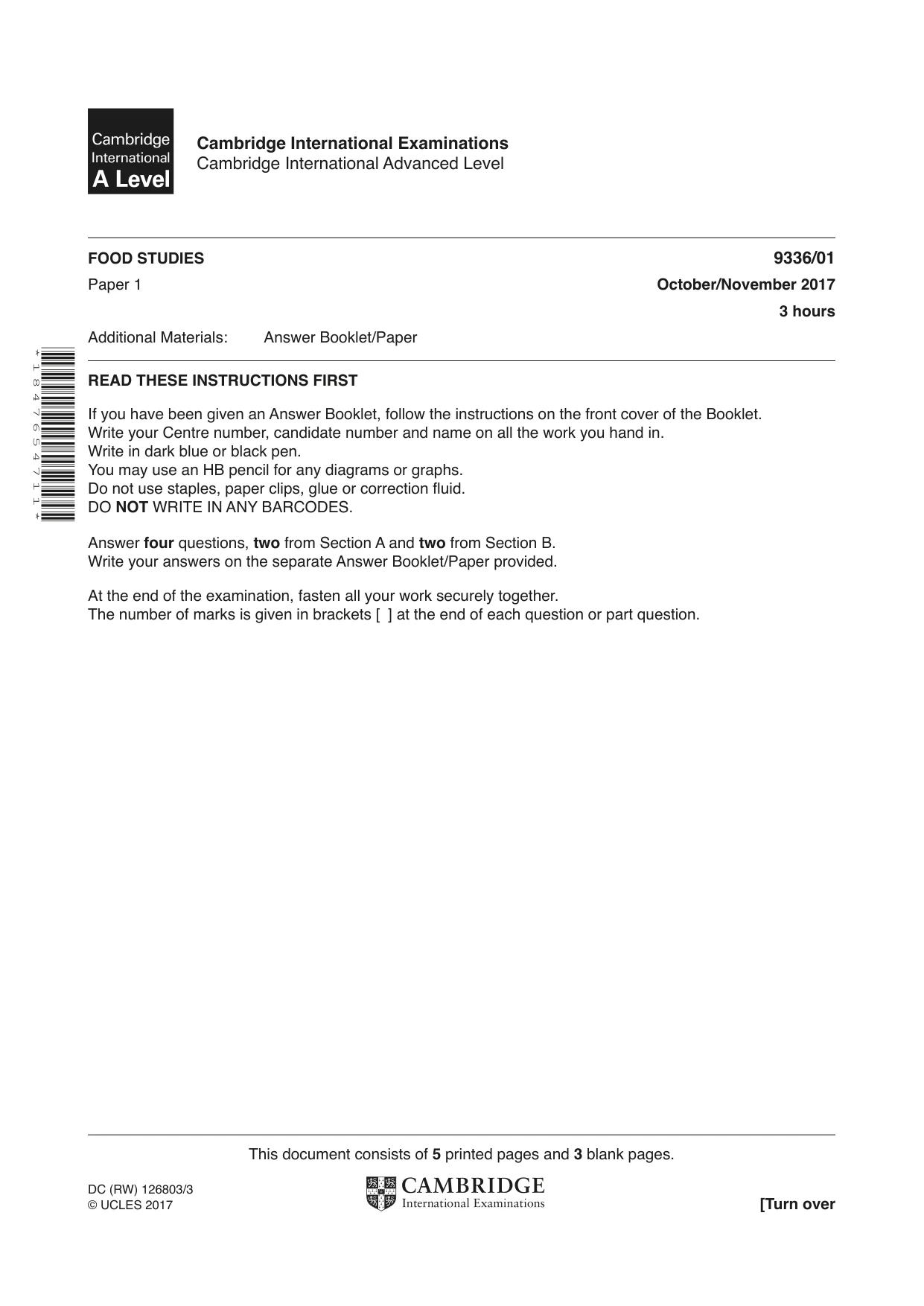 Cambridge International A Level

Cambridge International Examinations
Cambridge International Advanced Level

FOOD STUDIES
9336/01

Paper 1
October/November 2017

3 hours

Additional Materials: Answer Booklet/Paper

*1847654711*

READ THESE INSTRUCTIONS FIRST

If you have been given an Answer Booklet, follow the instructions on the front cover of the Booklet.
Write your Centre number, candidate number and name on all the work you hand in.
Write in dark blue or black pen.
You may use an HB pencil for any diagrams or graphs.
Do not use staples, paper clips, glue or correction fluid.
DO NOT WRITE IN ANY BARCODES.

Answer four questions, two from Section A and two from Section B.
Write your answers on the separate Answer Booklet/Paper provided.

At the end of the examination, fasten all your work securely together.
The number of marks is given in brackets [ ] at the end of each question or part question.

This document consists of 5 printed pages and 3 blank pages.

DC (RW) 126803/3
© UCLES 2017

CAMBRIDGE
International Examinations

[Turn over